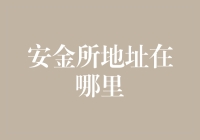 安金所地址在哪里